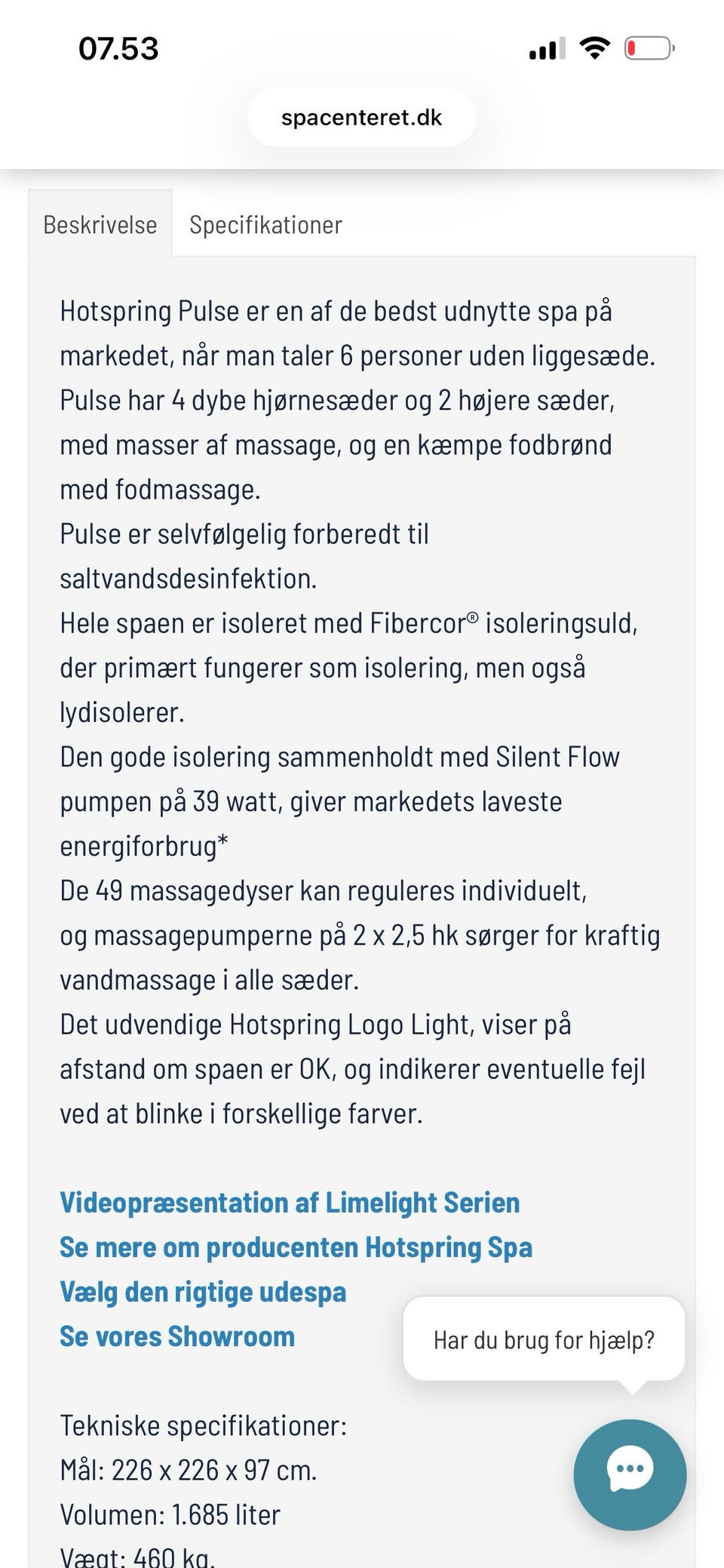 07.53

spacenteret.dk

Beskrivelse Specifikationer

Hotspring Pulse er en af de bedst udnytte spa på markedet, når man taler 6 personer uden liggesæde.
Pulse har 4 dybe hjørnesæder og 2 højere sæder, med masser af massage, og en kæmpe fodbrønd med fodmassage.
Pulse er selvfølgelig forberedt til saltvandsdesinfektion.
Hele spaen er isoleret med Fibercor® isoleringsuld, der primært fungerer som isolering, men også lydisolerer.
Den gode isolering sammenholdt med Silent Flow pumpen på 39 watt, giver markedets laveste energiforbrug*
De 49 massagedyser kan reguleres individuelt, og massagepumperne på 2 x 2,5 hk sørger for kraftig vandmassage i alle sæder.
Det udvendige Hotspring Logo Light, viser på afstand om spaen er OK, og indikerer eventuelle fejl ved at blinke i forskellige farver.

Videopræsentation af Limelight Serien
Se mere om producenten Hotspring Spa
Vælg den rigtige udespa
Se vores Showroom

Har du brug for hjælp?

Tekniske specifikationer:
Mål: 226 x 226 x 97 cm.
Volumen: 1.685 liter
Vægt: 460 kg.